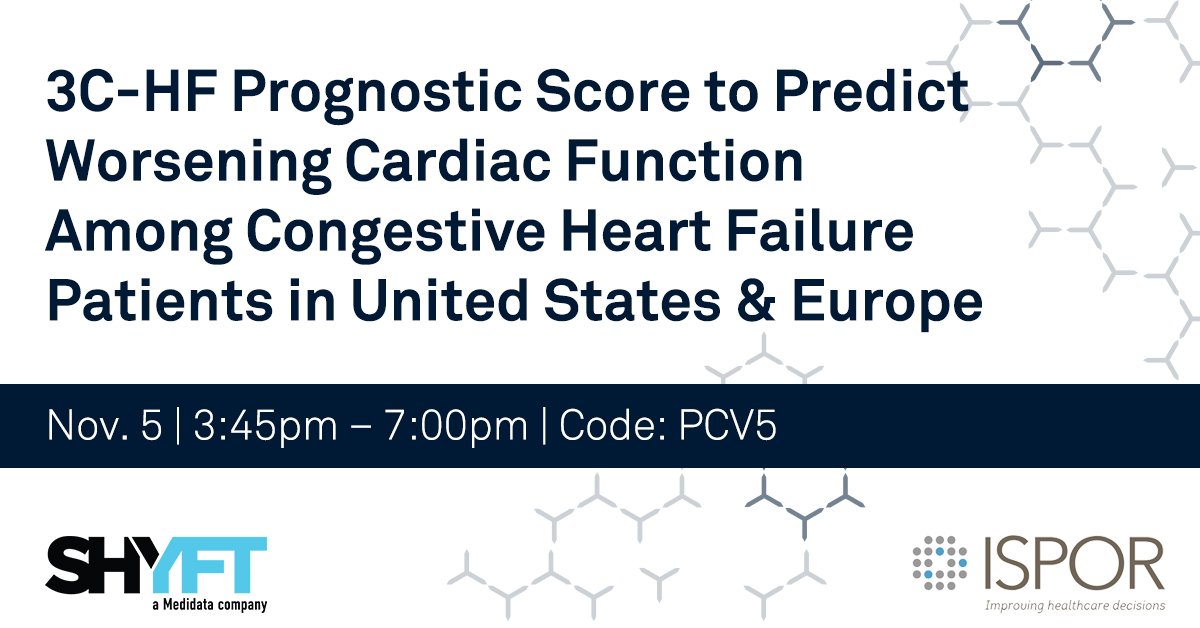 3C-HF Prognostic Score to Predict Worsening Cardiac Function Among Congestive Heart Failure Patients in United States & Europe

Nov. 5 | 3:45pm – 7:00pm | Code: PCV5

SHYFT
a Medidata company

ISPOR
Improving healthcare decisions